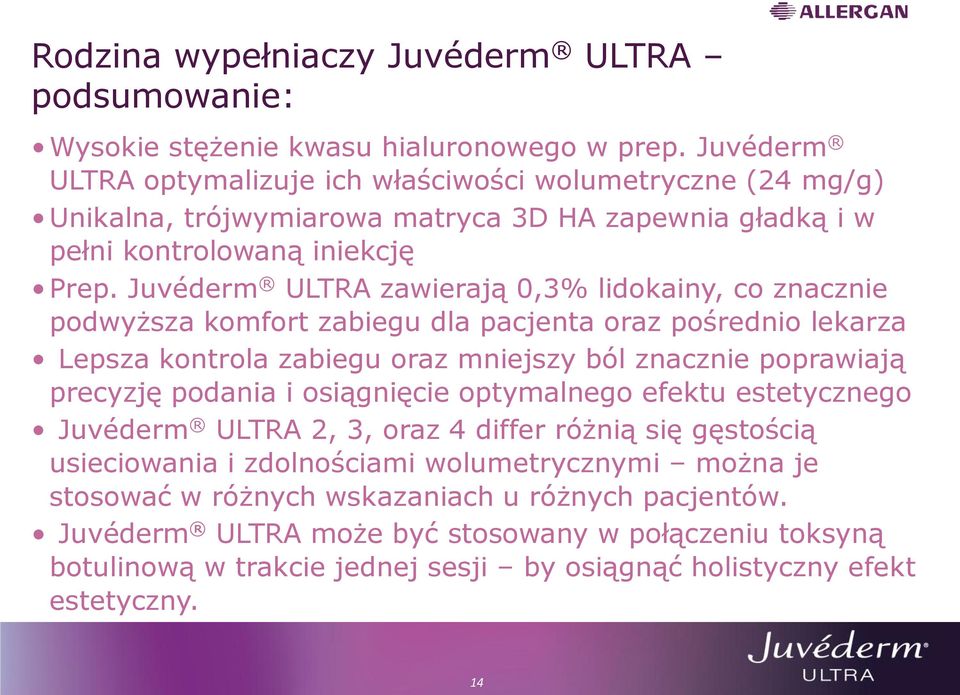 ALLERGAN

Rodzina wypełniaczy Juvéderm® ULTRA – podsumowanie:

• Wysokie stężenie kwasu hialuronowego w prep. Juvéderm® ULTRA optymalizuje ich właściwości wolumetryczne (24 mg/g)
• Unikalna, trójwymiarowa matryca 3D HA zapewnia gładką i w pełni kontrolowaną iniekcję
• Prep. Juvéderm® ULTRA zawierają 0,3% lidokainy, co znacznie podwyższa komfort zabiegu dla pacjenta oraz pośrednio lekarza
• Lepsza kontrola zabiegu oraz mniejszy ból znacznie poprawiają precyzję podania i osiągnięcie optymalnego efektu estetycznego
• Juvéderm® ULTRA 2, 3, oraz 4 differ różnią się gęstością usieciowania i zdolnościami wolumetrycznymi – można je stosować w różnych wskazaniach u różnych pacjentów.
• Juvéderm® ULTRA może być stosowany w połączeniu toksyną botulinową w trakcie jednej sesji – by osiągnąć holistyczny efekt estetyczny.

14

Juvéderm® ULTRA